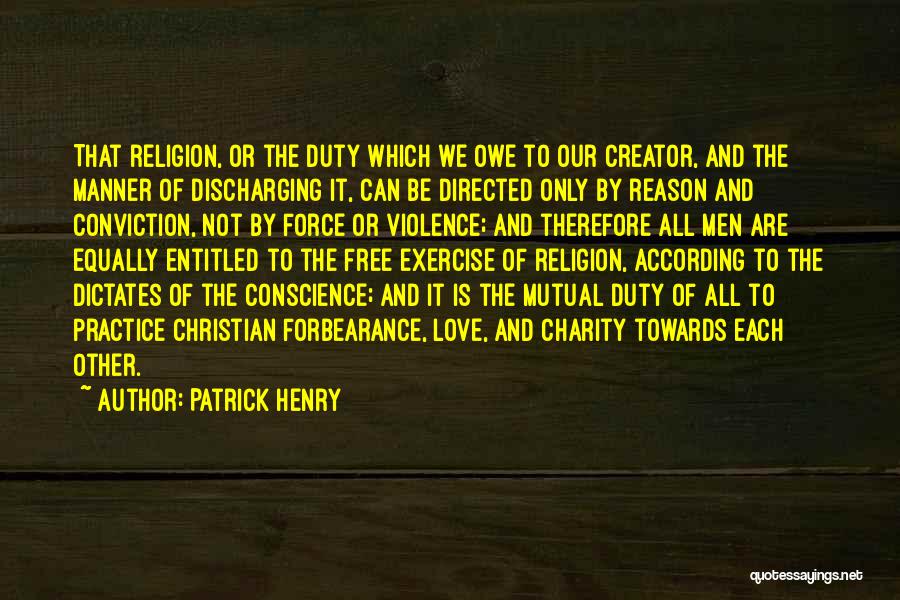 THAT RELIGION, OR THE DUTY WHICH WE OWE TO OUR CREATOR, AND THE MANNER OF DISCHARGING IT, CAN BE DIRECTED ONLY BY REASON AND CONVICTION, NOT BY FORCE OR VIOLENCE; AND THEREFORE ALL MEN ARE EQUALLY ENTITLED TO THE FREE EXERCISE OF RELIGION, ACCORDING TO THE DICTATES OF THE CONSCIENCE; AND IT IS THE MUTUAL DUTY OF ALL TO PRACTICE CHRISTIAN FORBEARANCE, LOVE, AND CHARITY TOWARDS EACH OTHER.
~ AUTHOR: PATRICK HENRY

quotessayings.net